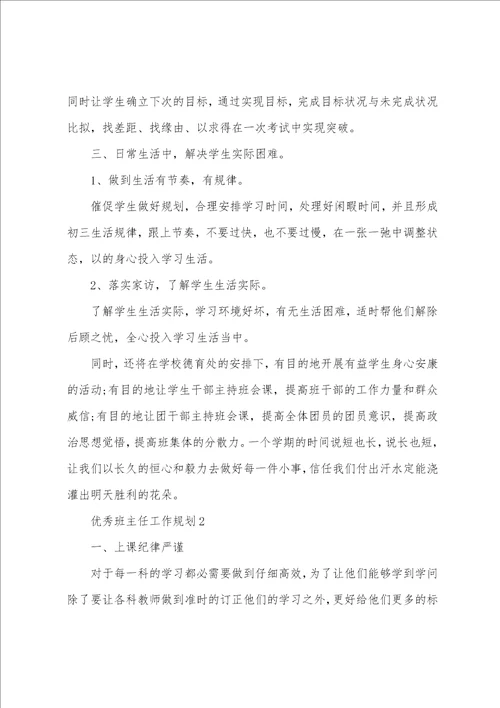 同时让学生确立下次的目标，通过实现目标，完成目标状况与未完成状况比拟，找差距、找缘由、以求得在一次考试中实现突破。

三、日常生活中，解决学生实际困难。

1、做到生活有节奏，有规律。

催促学生做好规划，合理安排学习时间，处理好闲暇时间，并且形成初三生活规律，跟上节奏，不要过快，也不要过慢，在一张一弛中调整状态，以的身心投入学习生活。

2、落实家访，了解学生生活实际。

了解学生生活实际，学习环境好坏，有无生活困难，适时帮他们解除后顾之忧，全心投入学习生活当中。

同时，还将在学校德育处的安排下，有目的地开展有益学生身心安康的活动;有目的地让学生干部主持班会课，提高班干部的工作力量和群众威信;有目的地让团干部主持班会课，提高全体团员的团员意识，提高政治思想觉悟，提高班集体的分散力。一个学期的时间说短也长，说长也短，让我们以长久的恒心和毅力去做好每一件小事，信任我们付出汗水定能浇灌出明天胜利的花朵。

优秀班主任工作规划2

一、上课纪律严谨

对于每一科的学习都必需要做到仔细高效，为了让他们能够学到学问除了要让各科教师做到准时的订正他们的学习之外，更好给他们更多的标